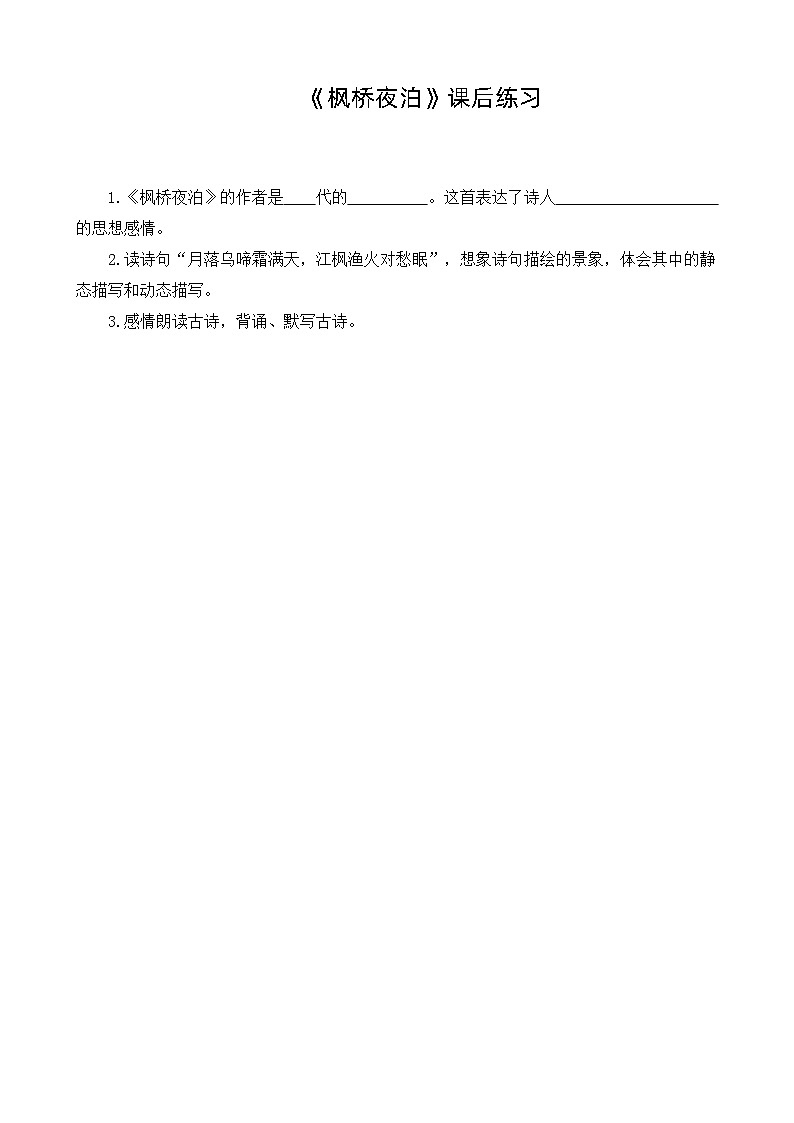 《枫桥夜泊》课后练习

1.《枫桥夜泊》的作者是____代的____。这首表达了诗人____的思想感情。

2.读诗句“月落乌啼霜满天，江枫渔火对愁眠”，想象诗句描绘的景象，体会其中的静态描写和动态描写。

3.感情朗读古诗，背诵、默写古诗。